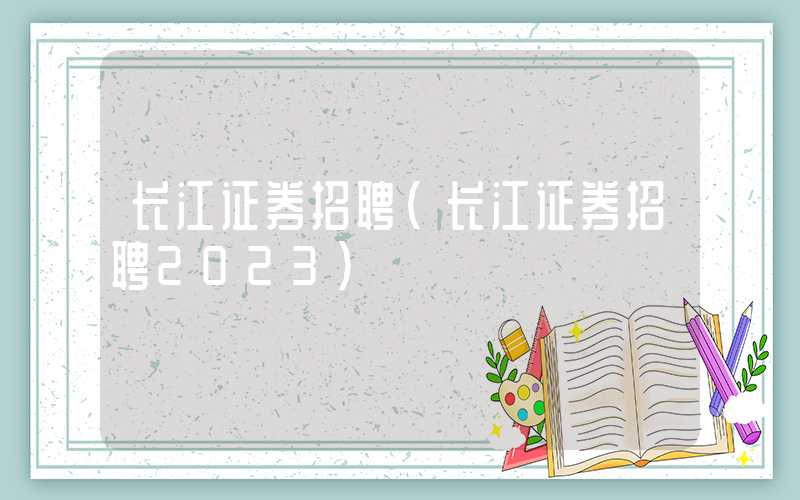 长江证券招聘(长江证券招聘2023)